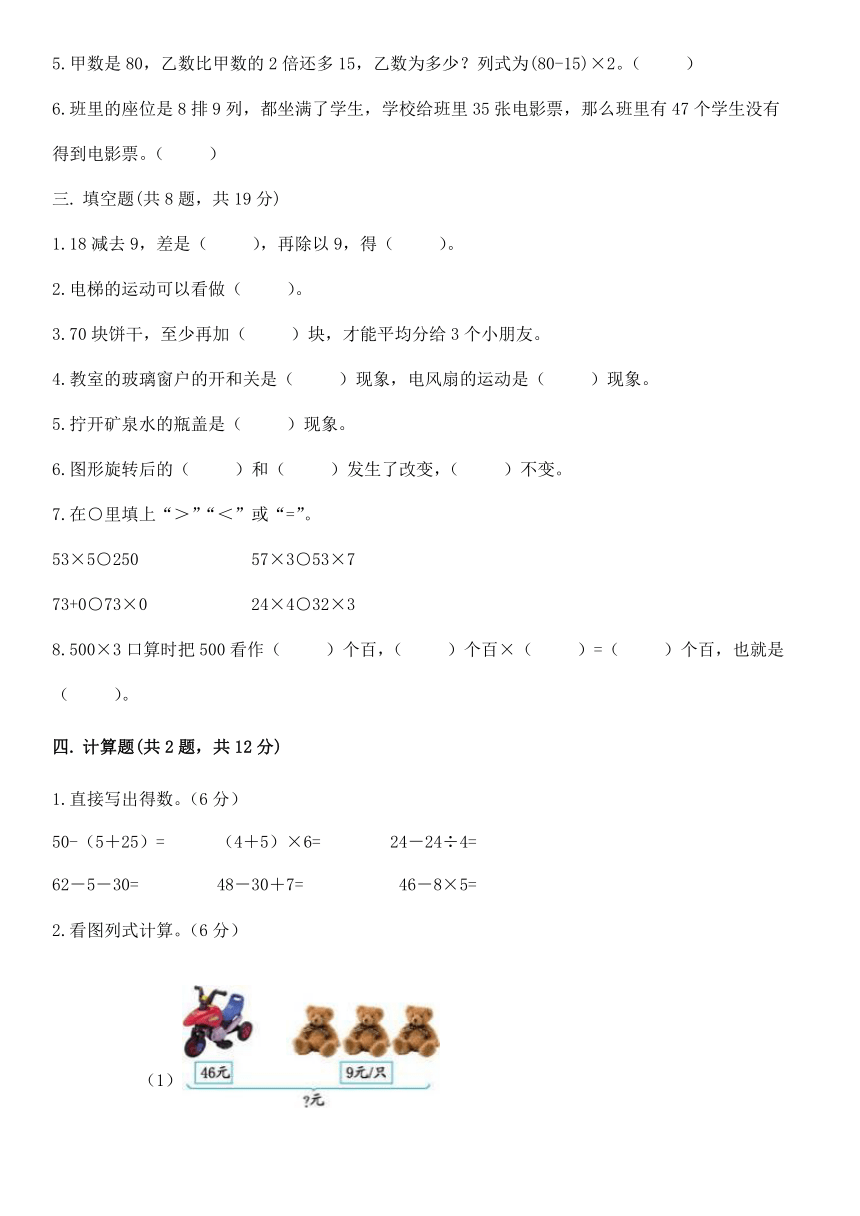 5.甲数是 80，乙数比甲数的 2 倍还多 15，乙数为多少？列式为(80-15)×2。（　　）

6.班里的座位是 8 排 9 列，都坐满了学生，学校给班里 35 张电影票，那么班里有 47 个学生没有得到电影票。（　　）

三. 填空题(共 8 题，共 19 分)

1.18 减去 9，差是（　　），再除以 9，得（　　）。

2.电梯的运动可以看做（　　)。

3.70 块饼干，至少再加（　　）块，才能平均分给 3 个小朋友。

4.教室的玻璃窗户的开和关是（　　）现象，电风扇的运动是（　　）现象。

5.拧开矿泉水的瓶盖是（　　）现象。

6.图形旋转后的（　　）和（　　）发生了改变，（　　）不变。

7.在○里填上“＞”“＜”或“=”。

53×5○250　　57×3○53×7

73+0○73×0　　24×4○32×3

8.500×3 口算时把 500 看作（　　）个百，（　　）个百×（　　）=（　　）个百，也就是（　　）。

四. 计算题(共 2 题，共 12 分)

1.直接写出得数。(6 分)

50-（5＋25）=　　（4＋5）×6=　　24－24÷4=

62－5－30=　　48－30＋7=　　46－8×5=

2.看图列式计算。(6 分)

（1）

46元

9元/只

?元